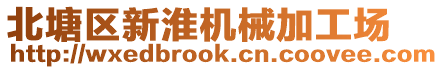 北塘区新淮机械加工场
http://wxedbrook.cn.coovee.com